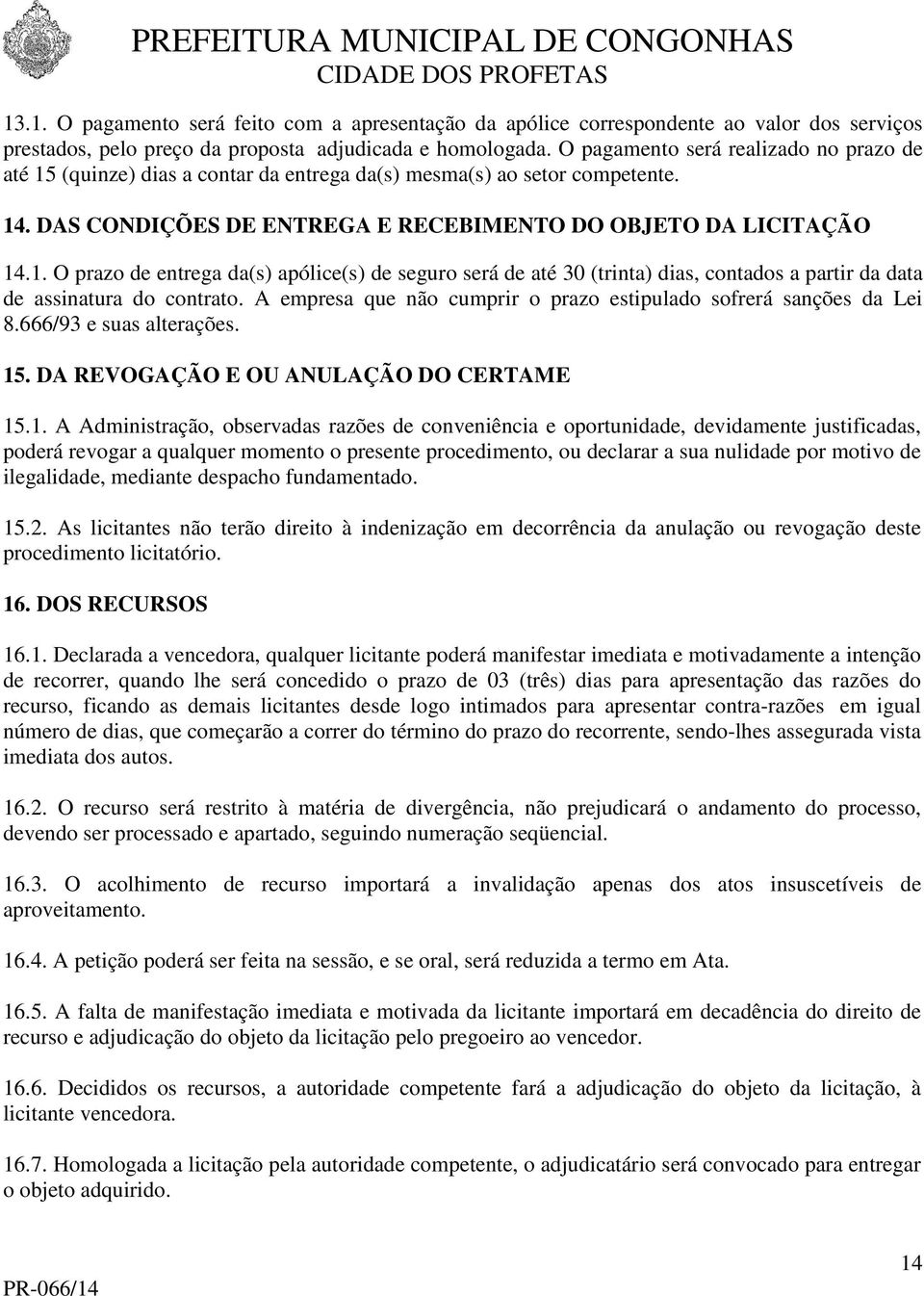 PREFEITURA MUNICIPAL DE CONGONHAS
CIDADE DOS PROFETAS

13.1. O pagamento será feito com a apresentação da apólice correspondente ao valor dos serviços prestados, pelo preço da proposta adjudicada e homologada. O pagamento será realizado no prazo de até 15 (quinze) dias a contar da entrega da(s) mesma(s) ao setor competente.

14. DAS CONDIÇÕES DE ENTREGA E RECEBIMENTO DO OBJETO DA LICITAÇÃO

14.1. O prazo de entrega da(s) apólice(s) de seguro será de até 30 (trinta) dias, contados a partir da data de assinatura do contrato. A empresa que não cumprir o prazo estipulado sofrerá sanções da Lei 8.666/93 e suas alterações.

15. DA REVOGAÇÃO E OU ANULAÇÃO DO CERTAME

15.1. A Administração, observadas razões de conveniência e oportunidade, devidamente justificadas, poderá revogar a qualquer momento o presente procedimento, ou declarar a sua nulidade por motivo de ilegalidade, mediante despacho fundamentado.

15.2. As licitantes não terão direito à indenização em decorrência da anulação ou revogação deste procedimento licitatório.

16. DOS RECURSOS

16.1. Declarada a vencedora, qualquer licitante poderá manifestar imediata e motivadamente a intenção de recorrer, quando lhe será concedido o prazo de 03 (três) dias para apresentação das razões do recurso, ficando as demais licitantes desde logo intimados para apresentar contra-razões em igual número de dias, que começarão a correr do término do prazo do recorrente, sendo-lhes assegurada vista imediata dos autos.

16.2. O recurso será restrito à matéria de divergência, não prejudicará o andamento do processo, devendo ser processado e apartado, seguindo numeração seqüencial.

16.3. O acolhimento de recurso importará a invalidação apenas dos atos insuscetíveis de aproveitamento.

16.4. A petição poderá ser feita na sessão, e se oral, será reduzida a termo em Ata.

16.5. A falta de manifestação imediata e motivada da licitante importará em decadência do direito de recurso e adjudicação do objeto da licitação pelo pregoeiro ao vencedor.

16.6. Decididos os recursos, a autoridade competente fará a adjudicação do objeto da licitação, à licitante vencedora.

16.7. Homologada a licitação pela autoridade competente, o adjudicatário será convocado para entregar o objeto adquirido.

14

PR-066/14